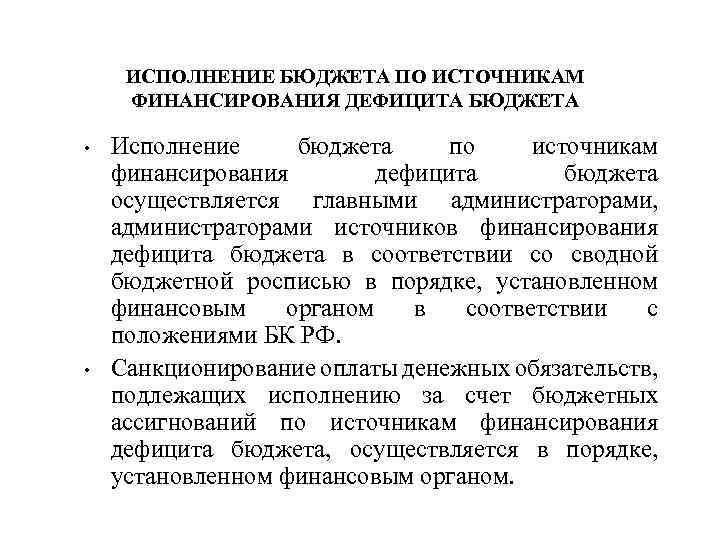 ИСПОЛНЕНИЕ БЮДЖЕТА ПО ИСТОЧНИКАМ ФИНАНСИРОВАНИЯ ДЕФИЦИТА БЮДЖЕТА

• Исполнение бюджета по источникам финансирования дефицита бюджета осуществляется главными администраторами, администраторами источников финансирования дефицита бюджета в соответствии со сводной бюджетной росписью в порядке, установленном финансовым органом в соответствии с положениями БК РФ.

• Санкционирование оплаты денежных обязательств, подлежащих исполнению за счет бюджетных ассигнований по источникам финансирования дефицита бюджета, осуществляется в порядке, установленном финансовым органом.